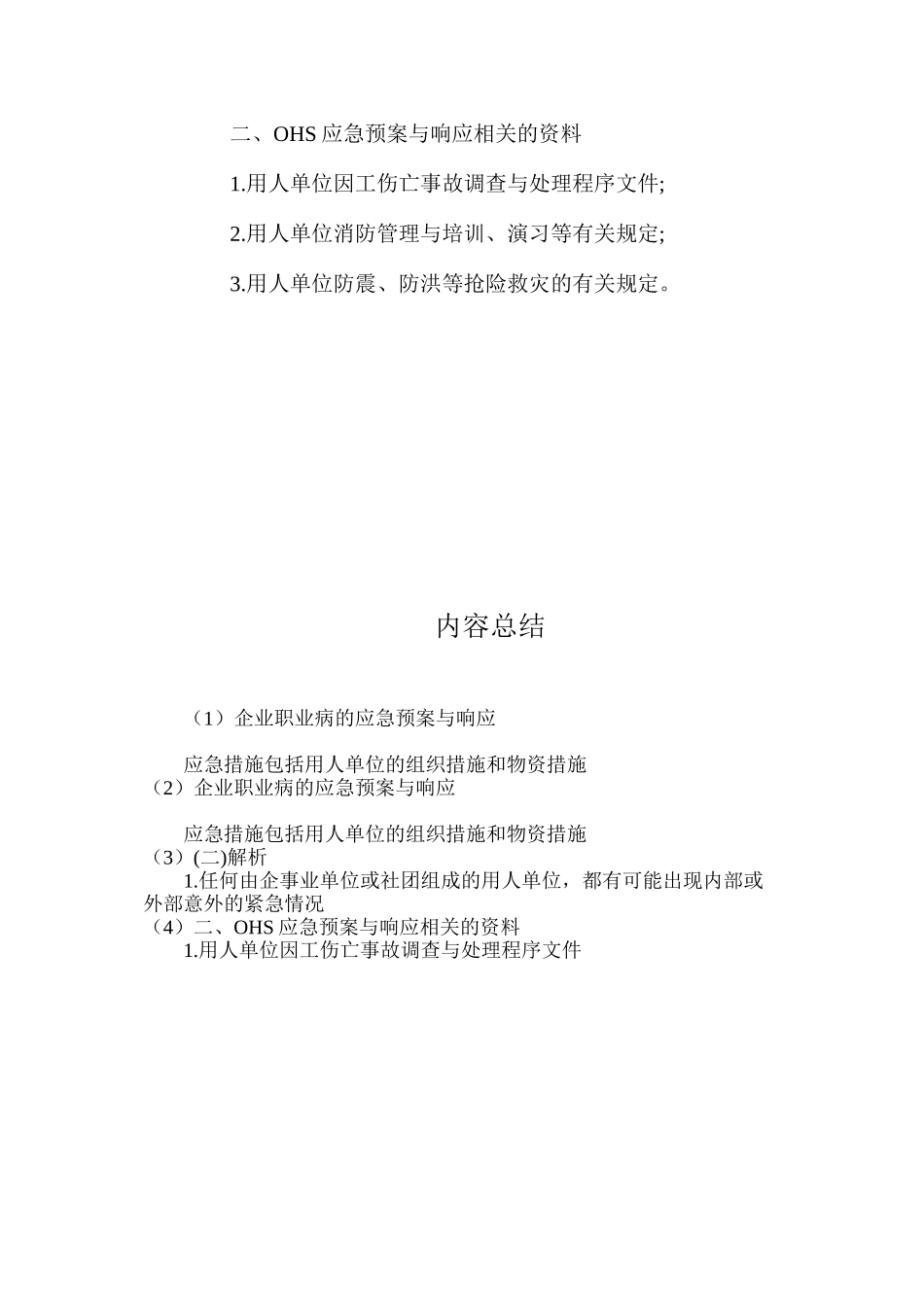 二、OHS 应急预案与响应相关的资料

1.用人单位因工伤亡事故调查与处理程序文件;

2.用人单位消防管理与培训、演习等有关规定;

3.用人单位防震、防洪等抢险救灾的有关规定。

内容总结

（1）企业职业病的应急预案与响应

应急措施包括用人单位的组织措施和物资措施
（2）企业职业病的应急预案与响应

应急措施包括用人单位的组织措施和物资措施
（3）(二)解析
1.任何由企事业单位或社团组成的用人单位，都有可能出现内部或外部意外的紧急情况
（4）二、OHS 应急预案与响应相关的资料
1.用人单位因工伤亡事故调查与处理程序文件